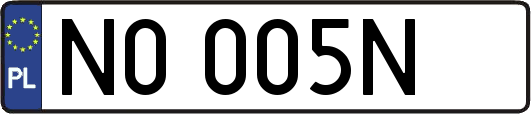 PL
NO 005N